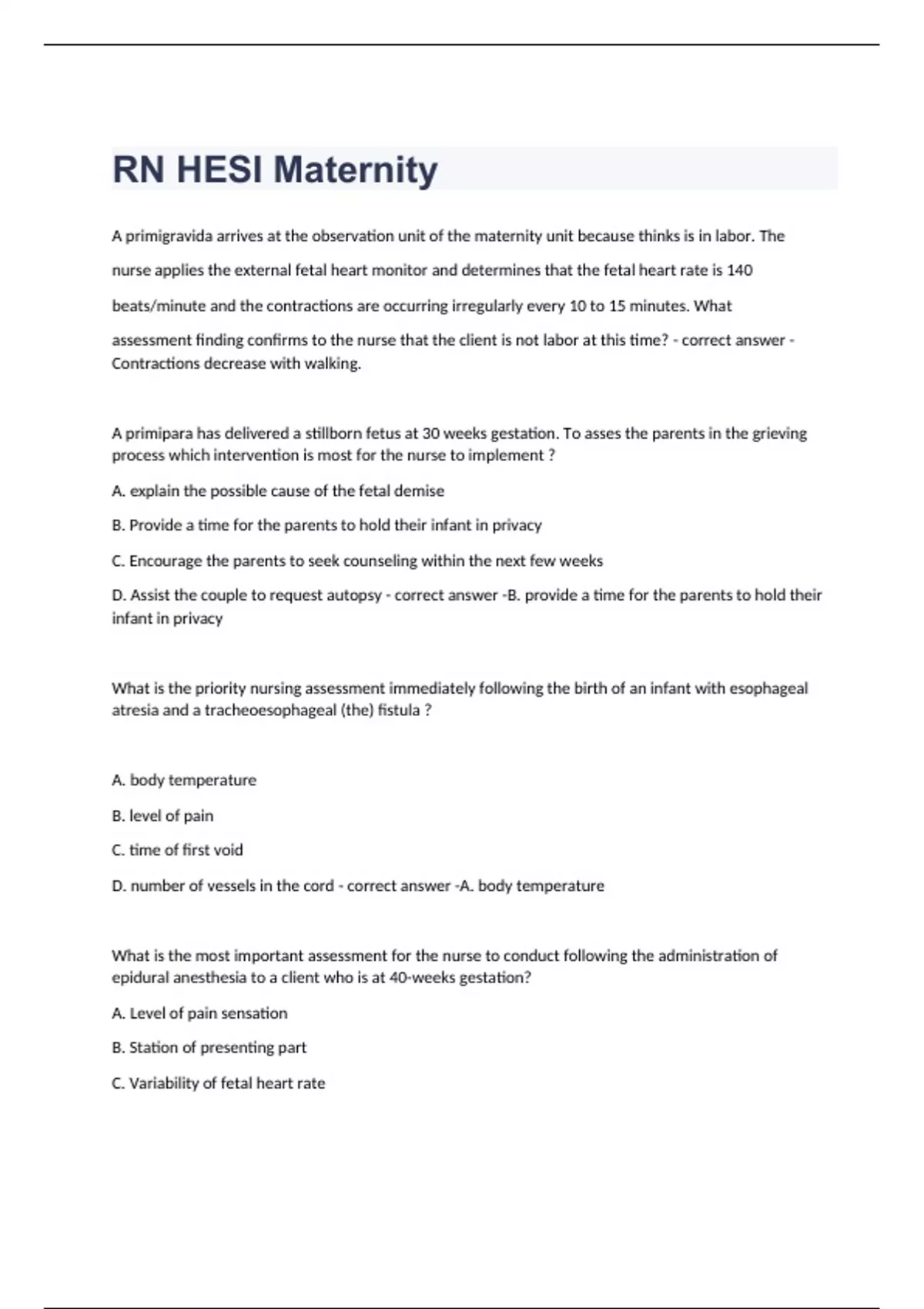 RN HESI Maternity

A primigravida arrives at the observation unit of the maternity unit because thinks is in labor. The nurse applies the external fetal heart monitor and determines that the fetal heart rate is 140 beats/minute and the contractions are occurring irregularly every 10 to 15 minutes. What assessment finding confirms to the nurse that the client is not labor at this time? - correct answer - Contractions decrease with walking.

A primipara has delivered a stillborn fetus at 30 weeks gestation. To asses the parents in the grieving process which intervention is most for the nurse to implement ?

A. explain the possible cause of the fetal demise

B. Provide a time for the parents to hold their infant in privacy

C. Encourage the parents to seek counseling within the next few weeks

D. Assist the couple to request autopsy - correct answer -B. provide a time for the parents to hold their infant in privacy

What is the priority nursing assessment immediately following the birth of an infant with esophageal atresia and a tracheoesophageal (the) fistula ?

A. body temperature

B. level of pain

C. time of first void

D. number of vessels in the cord - correct answer -A. body temperature

What is the most important assessment for the nurse to conduct following the administration of epidural anesthesia to a client who is at 40-weeks gestation?

A. Level of pain sensation

B. Station of presenting part

C. Variability of fetal heart rate